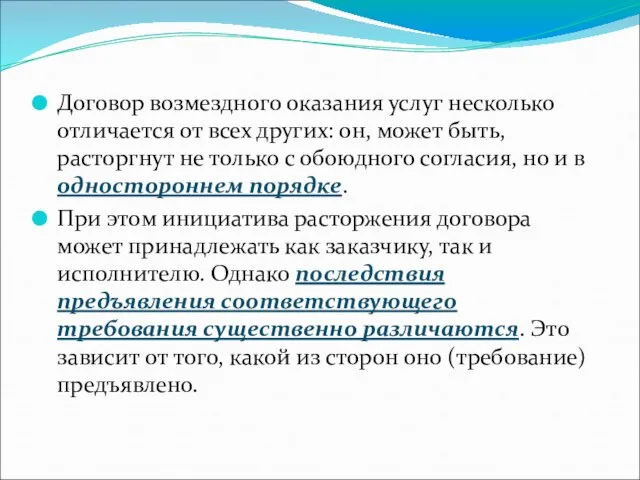 Договор возмездного оказания услуг несколько отличается от всех других: он, может быть, расторгнут не только с обоюдного согласия, но и в одностороннем порядке.

При этом инициатива расторжения договора может принадлежать как заказчику, так и исполнителю. Однако последствия предъявления соответствующего требования существенно различаются. Это зависит от того, какой из сторон оно (требование) предъявлено.